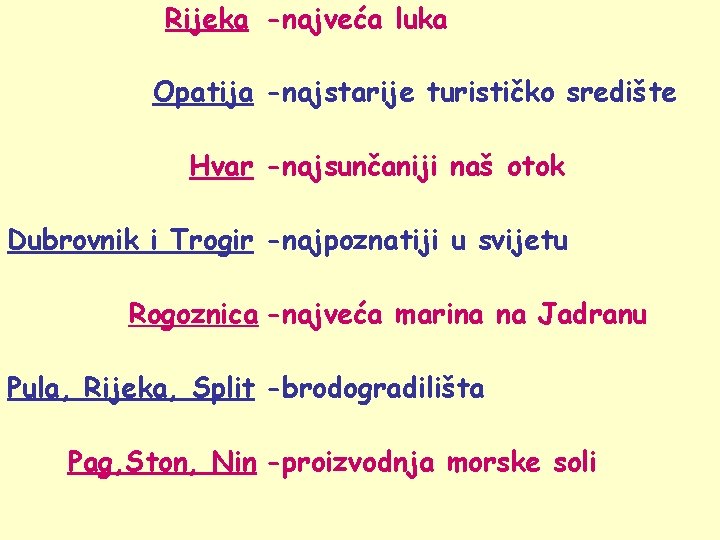 Rijeka -najveća luka

Opatija -najstarije turističko središte

Hvar -najsunčaniji naš otok

Dubrovnik i Trogir -najpoznatiji u svijetu

Rogoznica -najveća marina na Jadranu

Pula, Rijeka, Split -brodogradilišta

Pag,Ston, Nin -proizvodnja morske soli